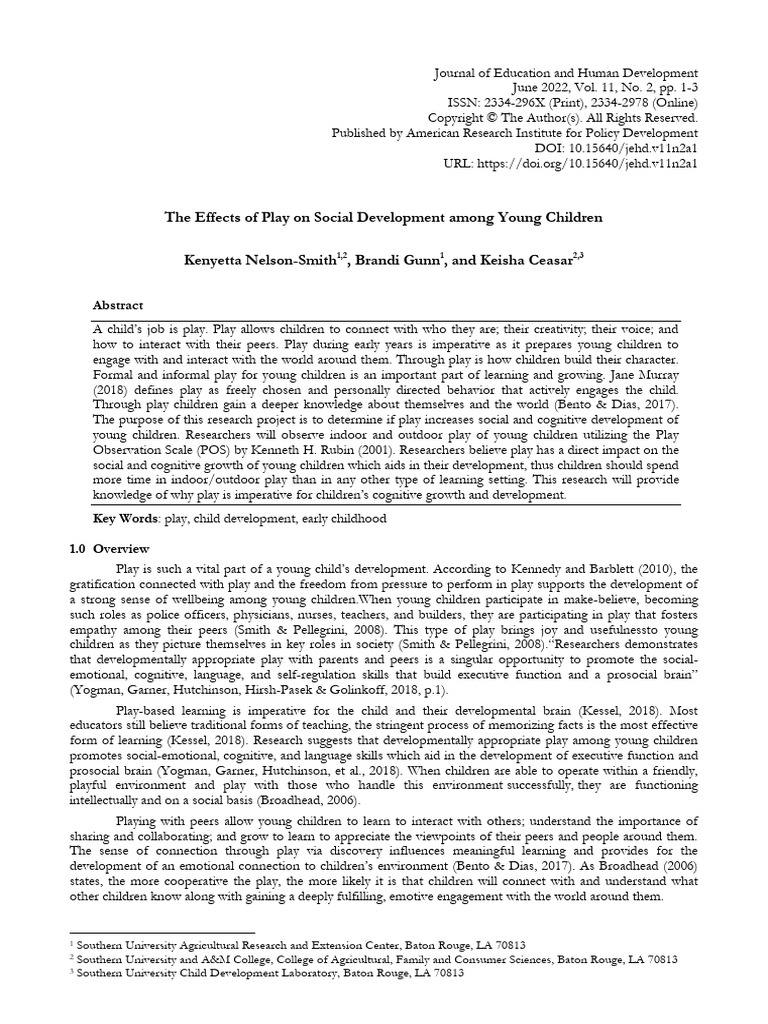 Journal of Education and Human Development
June 2022, Vol. 11, No. 2, pp. 1-3
ISSN: 2334-296X (Print), 2334-2978 (Online)
Copyright © The Author(s). All Rights Reserved.
Published by American Research Institute for Policy Development
DOI: 10.15640/jehd.v11n2a1
URL: https://doi.org/10.15640/jehd.v11n2a1

The Effects of Play on Social Development among Young Children

Kenyetta Nelson-Smith$^{1,2}$, Brandi Gunn$^{1}$, and Keisha Ceasar$^{2,3}$

Abstract

A child's job is play. Play allows children to connect with who they are; their creativity; their voice; and how to interact with their peers. Play during early years is imperative as it prepares young children to engage with and interact with the world around them. Through play is how children build their character. Formal and informal play for young children is an important part of learning and growing. Jane Murray (2018) defines play as freely chosen and personally directed behavior that actively engages the child. Through play children gain a deeper knowledge about themselves and the world (Bento & Dias, 2017). The purpose of this research project is to determine if play increases social and cognitive development of young children. Researchers will observe indoor and outdoor play of young children utilizing the Play Observation Scale (POS) by Kenneth H. Rubin (2001). Researchers believe play has a direct impact on the social and cognitive growth of young children which aids in their development, thus children should spend more time in indoor/outdoor play than in any other type of learning setting. This research will provide knowledge of why play is imperative for children's cognitive growth and development.

Key Words: play, child development, early childhood

1.0 Overview

Play is such a vital part of a young child's development. According to Kennedy and Barblett (2010), the gratification connected with play and the freedom from pressure to perform in play supports the development of a strong sense of wellbeing among young children.When young children participate in make-believe, becoming such roles as police officers, physicians, nurses, teachers, and builders, they are participating in play that fosters empathy among their peers (Smith & Pellegrini, 2008). This type of play brings joy and usefulnessto young children as they picture themselves in key roles in society (Smith & Pellegrini, 2008)."Researchers demonstrates that developmentally appropriate play with parents and peers is a singular opportunity to promote the social-emotional, cognitive, language, and self-regulation skills that build executive function and a prosocial brain" (Yogman, Garner, Hutchinson, Hirsh-Pasek & Golinkoff, 2018, p.1).

Play-based learning is imperative for the child and their developmental brain (Kessel, 2018). Most educators still believe traditional forms of teaching, the stringent process of memorizing facts is the most effective form of learning (Kessel, 2018). Research suggests that developmentally appropriate play among young children promotes social-emotional, cognitive, and language skills which aid in the development of executive function and prosocial brain (Yogman, Garner, Hutchinson, et al., 2018). When children are able to operate within a friendly, playful environment and play with those who handle this environment successfully, they are functioning intellectually and on a social basis (Broadhead, 2006).

Playing with peers allow young children to learn to interact with others; understand the importance of sharing and collaborating; and grow to learn to appreciate the viewpoints of their peers and people around them. The sense of connection through play via discovery influences meaningful learning and provides for the development of an emotional connection to children's environment (Bento & Dias, 2017). As Broadhead (2006) states, the more cooperative the play, the more likely it is that children will connect with and understand what other children know along with gaining a deeply fulfilling, emotive engagement with the world around them.

$^{1}$ Southern University Agricultural Research and Extension Center, Baton Rouge, LA 70813
$^{2}$ Southern University and A&M College, College of Agricultural, Family and Consumer Sciences, Baton Rouge, LA 70813
$^{3}$ Southern University Child Development Laboratory, Baton Rouge, LA 70813